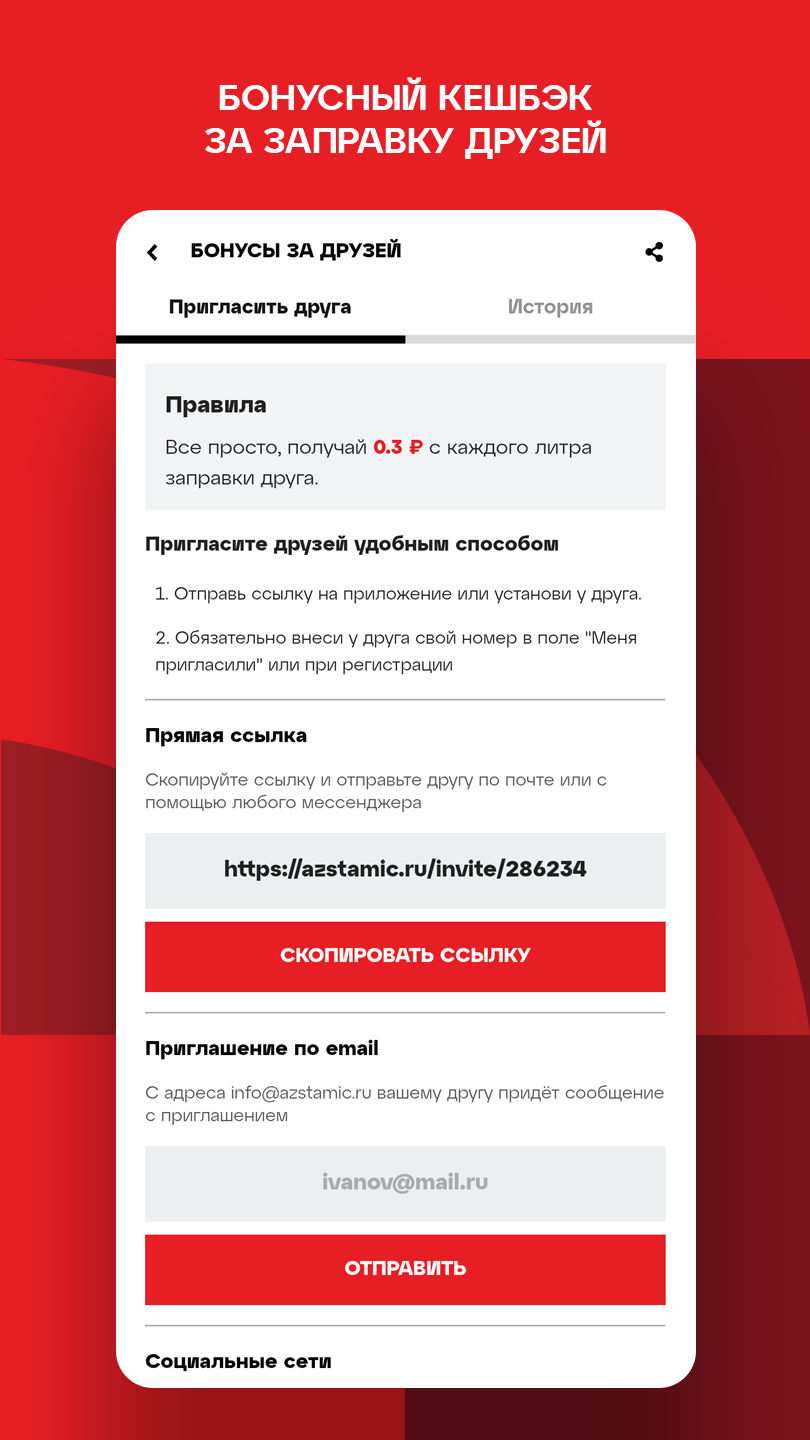 БОНУСНЫЙ КЕШБЭК
ЗА ЗАПРАВКУ ДРУЗЕЙ

БОНУСЫ ЗА ДРУЗЕЙ

Пригласить друга

История

Правила

Все просто, получай 0.3 ₽ с каждого литра заправки друга.

Пригласите друзей удобным способом

1. Отправь ссылку на приложение или установи у друга.

2. Обязательно внеси у друга свой номер в поле "Меня пригласили" или при регистрации

Прямая ссылка

Скопируйте ссылку и отправьте другу по почте или с помощью любого мессенджера

https://azstamic.ru/invite/286234

СКОПИРОВАТЬ ССЫЛКУ

Приглашение по email

С адреса info@azstamic.ru вашему другу придёт сообщение с приглашением

ivanov@mail.ru

ОТПРАВИТЬ

Социальные сети